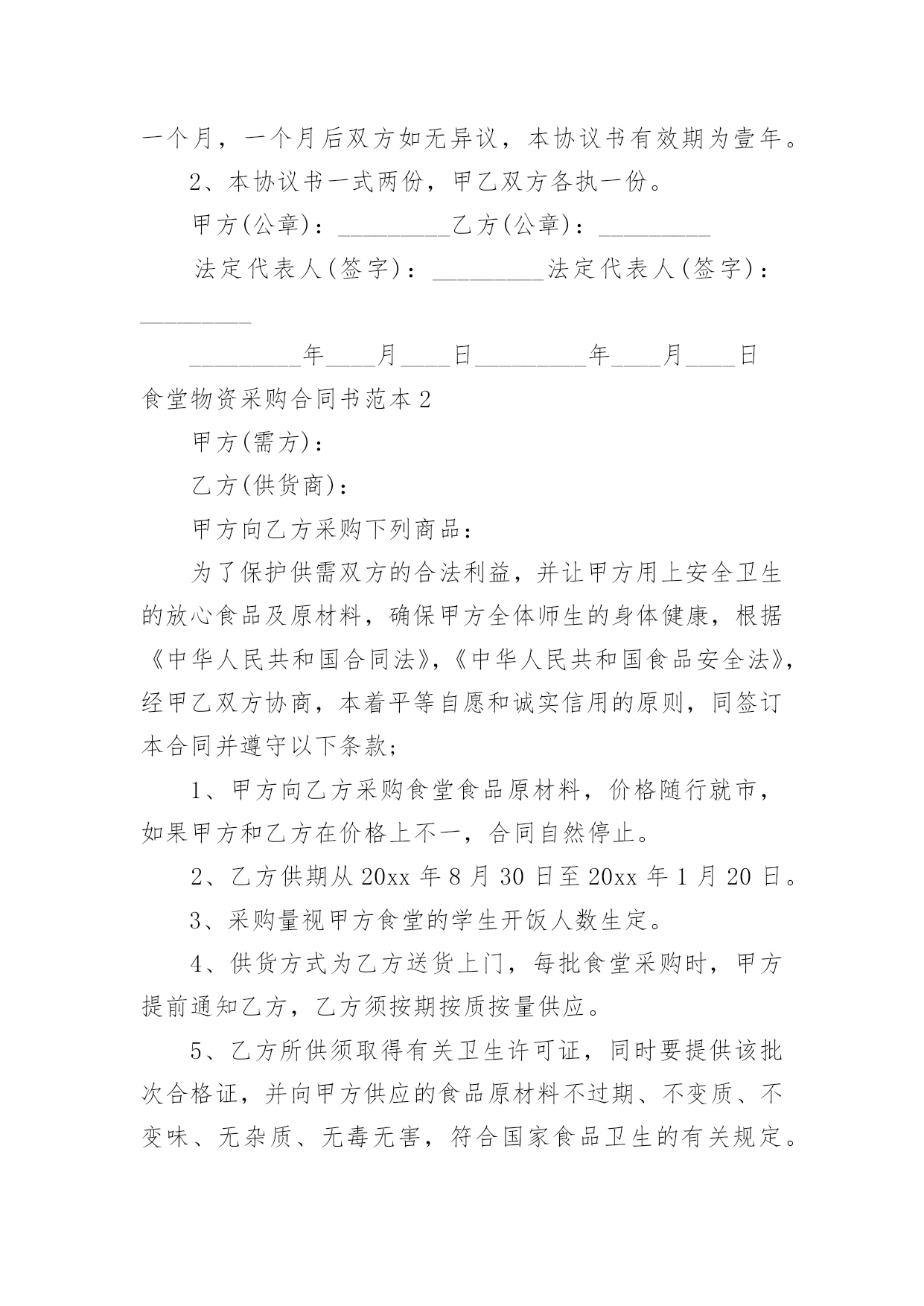 一个月，一个月后双方如无异议，本协议书有效期为壹年。

2、本协议书一式两份，甲乙双方各执一份。

甲方(公章)：_________乙方(公章)：_________

法定代表人(签字)：_________法定代表人(签字)：_________

_________年____月____日_________年____月____日

食堂物资采购合同书范本2

甲方(需方)：

乙方(供货商)：

甲方向乙方采购下列商品：

为了保护供需双方的合法利益，并让甲方用上安全卫生的放心食品及原材料，确保甲方全体师生的身体健康，根据《中华人民共和国合同法》,《中华人民共和国食品安全法》,经甲乙双方协商，本着平等自愿和诚实信用的原则，同签订本合同并遵守以下条款；

1、甲方向乙方采购食堂食品原材料，价格随行就市，如果甲方和乙方在价格上不一，合同自然停止。

2、乙方供期从20xx年8月30日至20xx年1月20日。

3、采购量视甲方食堂的学生开饭人数生定。

4、供货方式为乙方送货上门，每批食堂采购时，甲方提前通知乙方，乙方须按期按质按量供应。

5、乙方所供须取得有关卫生许可证，同时要提供该批次合格证，并向甲方供应的食品原材料不过期、不变质、不变味、无杂质、无毒无害，符合国家食品卫生的有关规定。